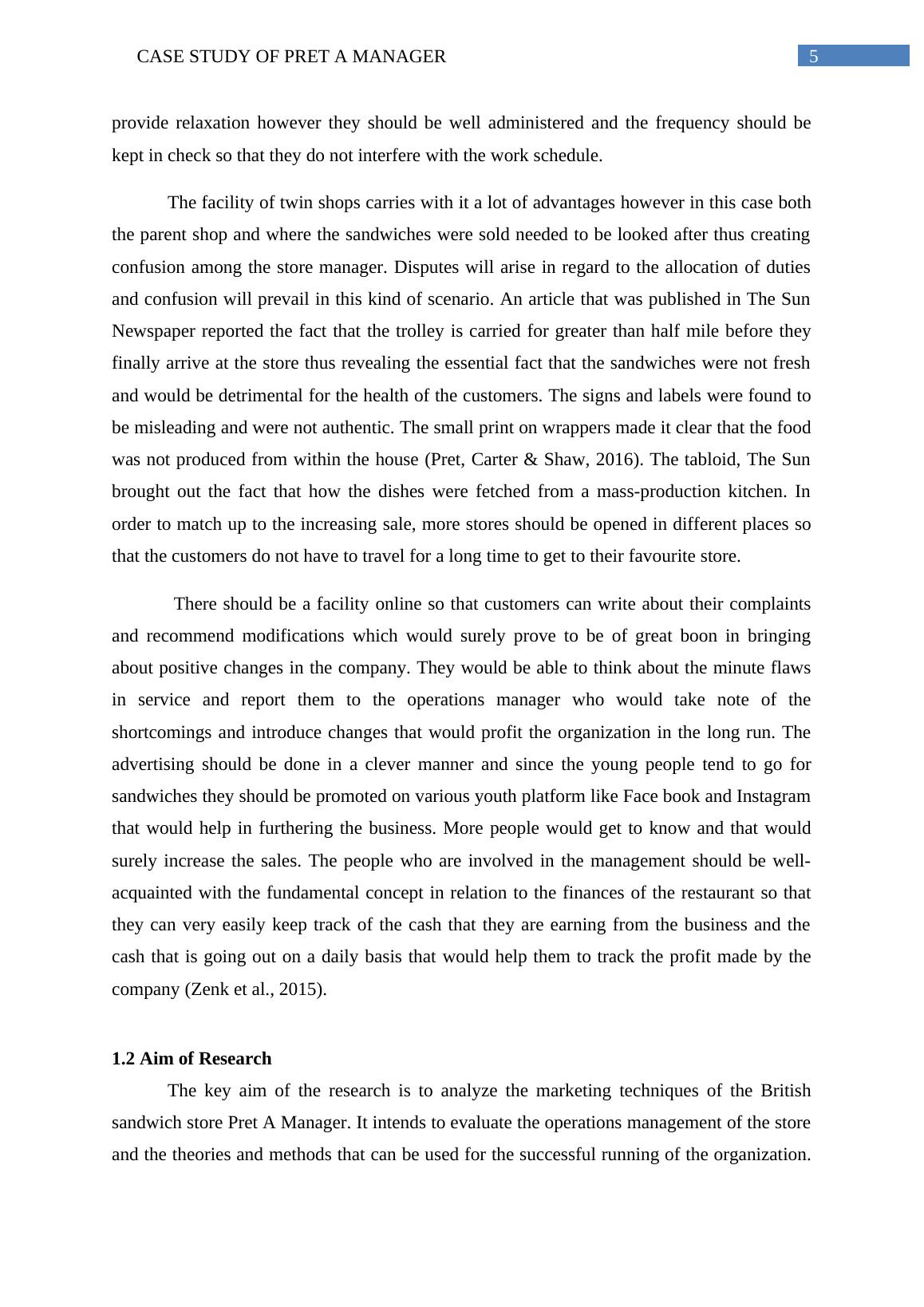 CASE STUDY OF PRET A MANAGER 5

provide relaxation however they should be well administered and the frequency should be kept in check so that they do not interfere with the work schedule.

The facility of twin shops carries with it a lot of advantages however in this case both the parent shop and where the sandwiches were sold needed to be looked after thus creating confusion among the store manager. Disputes will arise in regard to the allocation of duties and confusion will prevail in this kind of scenario. An article that was published in The Sun Newspaper reported the fact that the trolley is carried for greater than half mile before they finally arrive at the store thus revealing the essential fact that the sandwiches were not fresh and would be detrimental for the health of the customers. The signs and labels were found to be misleading and were not authentic. The small print on wrappers made it clear that the food was not produced from within the house (Pret, Carter & Shaw, 2016). The tabloid, The Sun brought out the fact that how the dishes were fetched from a mass-production kitchen. In order to match up to the increasing sale, more stores should be opened in different places so that the customers do not have to travel for a long time to get to their favourite store.

There should be a facility online so that customers can write about their complaints and recommend modifications which would surely prove to be of great boon in bringing about positive changes in the company. They would be able to think about the minute flaws in service and report them to the operations manager who would take note of the shortcomings and introduce changes that would profit the organization in the long run. The advertising should be done in a clever manner and since the young people tend to go for sandwiches they should be promoted on various youth platform like Face book and Instagram that would help in furthering the business. More people would get to know and that would surely increase the sales. The people who are involved in the management should be well-acquainted with the fundamental concept in relation to the finances of the restaurant so that they can very easily keep track of the cash that they are earning from the business and the cash that is going out on a daily basis that would help them to track the profit made by the company (Zenk et al., 2015).

1.2 Aim of Research

The key aim of the research is to analyze the marketing techniques of the British sandwich store Pret A Manager. It intends to evaluate the operations management of the store and the theories and methods that can be used for the successful running of the organization.